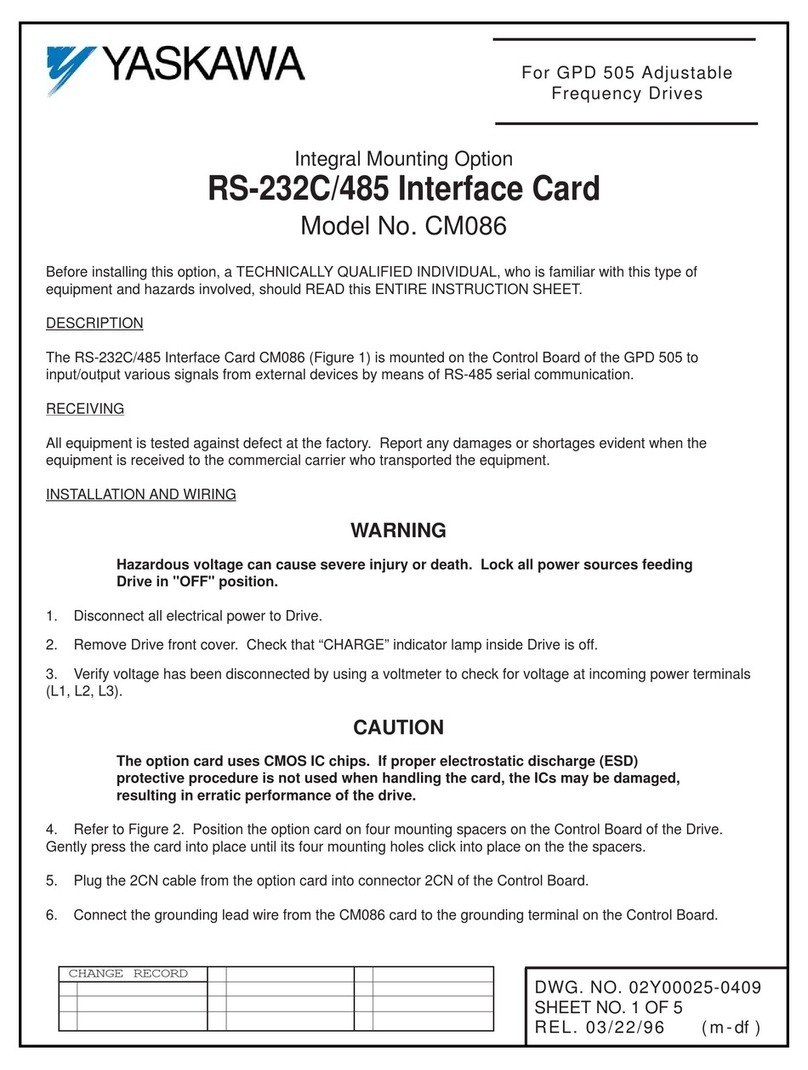 YASKAWA

For GPD 505 Adjustable Frequency Drives

Integral Mounting Option
RS-232C/485 Interface Card
Model No. CM086

Before installing this option, a TECHNICALLY QUALIFIED INDIVIDUAL, who is familiar with this type of equipment and hazards involved, should READ this ENTIRE INSTRUCTION SHEET.

DESCRIPTION

The RS-232C/485 Interface Card CM086 (Figure 1) is mounted on the Control Board of the GPD 505 to input/output various signals from external devices by means of RS-485 serial communication.

RECEIVING

All equipment is tested against defect at the factory. Report any damages or shortages evident when the equipment is received to the commercial carrier who transported the equipment.

INSTALLATION AND WIRING

WARNING

Hazardous voltage can cause severe injury or death. Lock all power sources feeding Drive in "OFF" position.

1. Disconnect all electrical power to Drive.

2. Remove Drive front cover. Check that “CHARGE” indicator lamp inside Drive is off.

3. Verify voltage has been disconnected by using a voltmeter to check for voltage at incoming power terminals (L1, L2, L3).

CAUTION

The option card uses CMOS IC chips. If proper electrostatic discharge (ESD) protective procedure is not used when handling the card, the ICs may be damaged, resulting in erratic performance of the drive.

4. Refer to Figure 2. Position the option card on four mounting spacers on the Control Board of the Drive. Gently press the card into place until its four mounting holes click into place on the the spacers.

5. Plug the 2CN cable from the option card into connector 2CN of the Control Board.

6. Connect the grounding lead wire from the CM086 card to the grounding terminal on the Control Board.

CHANGE RECORD

DWG. NO. 02Y00025-0409
SHEET NO. 1 OF 5
REL. 03/22/96 (m-df)